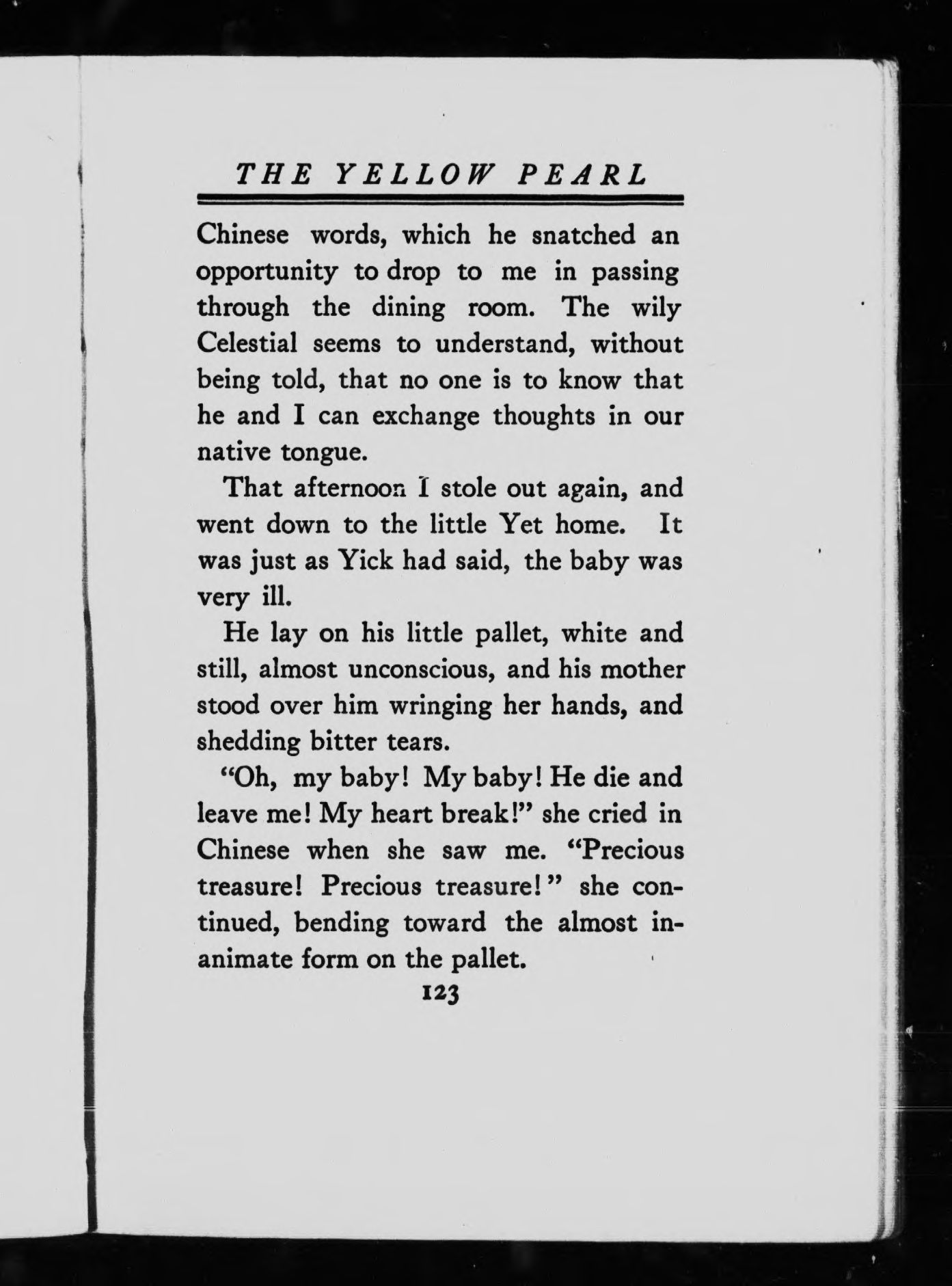 THE YELLOW PEARL

Chinese words, which he snatched an opportunity to drop to me in passing through the dining room. The wily Celestial seems to understand, without being told, that no one is to know that he and I can exchange thoughts in our native tongue.

That afternoon I stole out again, and went down to the little Yet home. It was just as Yick had said, the baby was very ill.

He lay on his little pallet, white and still, almost unconscious, and his mother stood over him wringing her hands, and shedding bitter tears.

"Oh, my baby! My baby! He die and leave me! My heart break!" she cried in Chinese when she saw me. "Precious treasure! Precious treasure!" she continued, bending toward the almost inanimate form on the pallet.

123